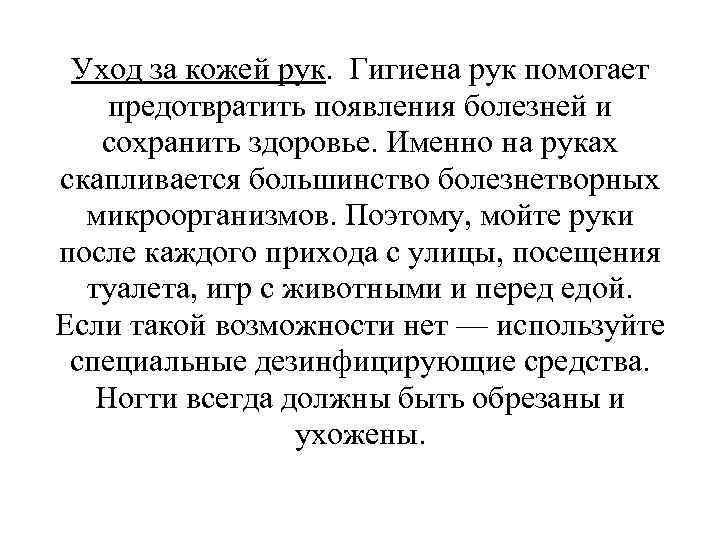 Уход за кожей рук. Гигиена рук помогает предотвратить появления болезней и сохранить здоровье. Именно на руках скапливается большинство болезнетворных микроорганизмов. Поэтому, мойте руки после каждого прихода с улицы, посещения туалета, игр с животными и перед едой. Если такой возможности нет — используйте специальные дезинфицирующие средства. Ногти всегда должны быть обрезаны и ухожены.